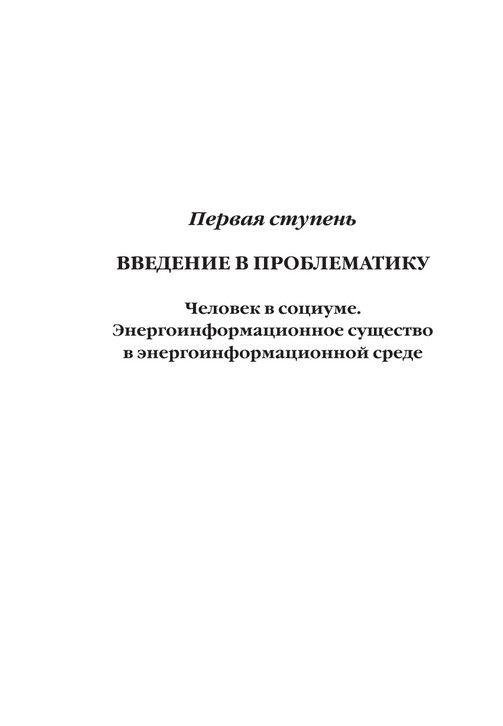 Первая ступень

ВВЕДЕНИЕ В ПРОБЛЕМАТИКУ

Человек в социуме. Энергоинформационное существо в энергоинформационной среде